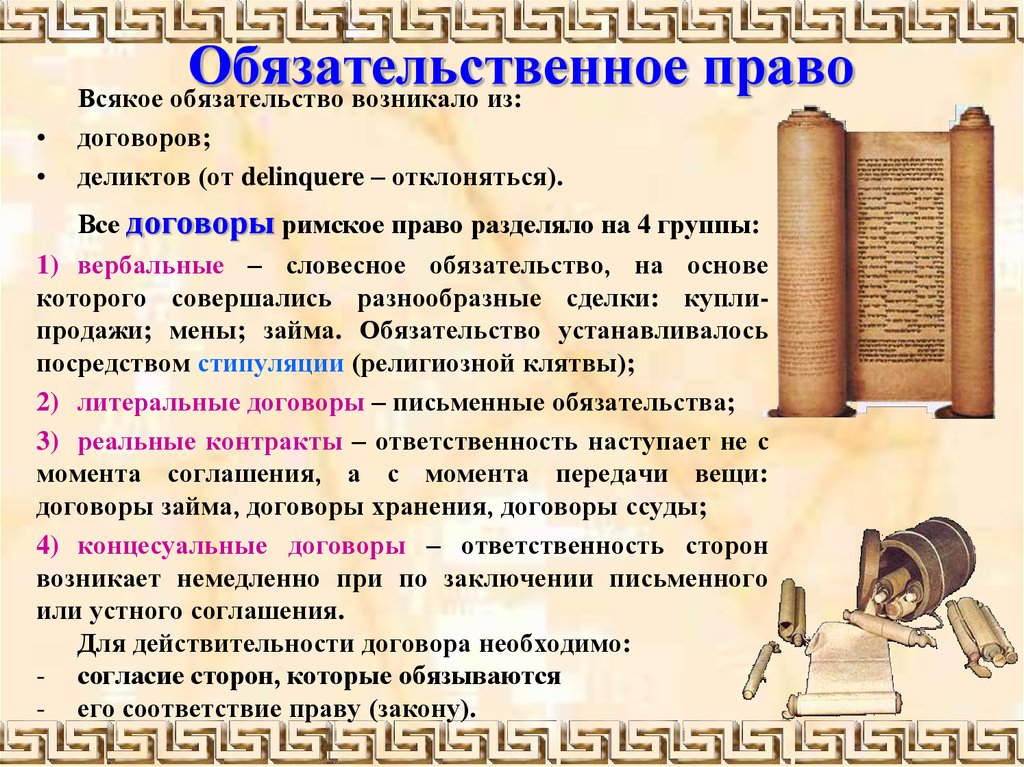 Обязательственное право

Всякое обязательство возникало из:
• договоров;
• деликтов (от delinquere – отклоняться).

Все договоры римское право разделяло на 4 группы:

1) вербальные – словесное обязательство, на основе которого совершались разнообразные сделки: купли-продажи; мены; займа. Обязательство устанавливалось посредством стипуляции (религиозной клятвы);

2) литеральные договоры – письменные обязательства;

3) реальные контракты – ответственность наступает не с момента соглашения, а с момента передачи вещи: договоры займа, договоры хранения, договоры ссуды;

4) концесуальные договоры – ответственность сторон возникает немедленно при по заключении письменного или устного соглашения.

Для действительности договора необходимо:
- согласие сторон, которые обязываются
- его соответствие праву (закону).